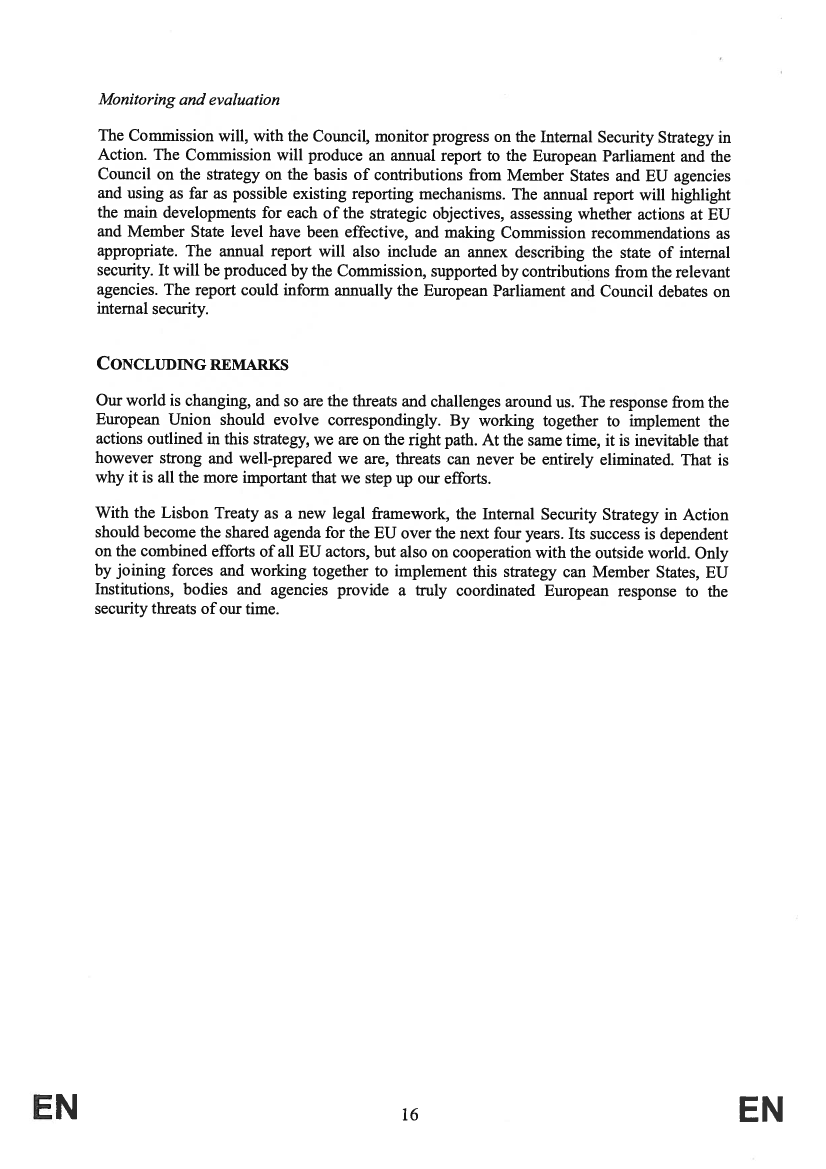 Monitoring and evaluation

The Commission will, with the Council, monitor progress on the Internal Security Strategy in Action. The Commission will produce an annual report to the European Parliament and the Council on the strategy on the basis of contributions from Member States and EU agencies and using as far as possible existing reporting mechanisms. The annual report will highlight the main developments for each of the strategic objectives, assessing whether actions at EU and Member State level have been effective, and making Commission recommendations as appropriate. The annual report will also include an annex describing the state of internal security. It will be produced by the Commission, supported by contributions from the relevant agencies. The report could inform annually the European Parliament and Council debates on internal security.

CONCLUDING REMARKS

Our world is changing, and so are the threats and challenges around us. The response from the European Union should evolve correspondingly. By working together to implement the actions outlined in this strategy, we are on the right path. At the same time, it is inevitable that however strong and well-prepared we are, threats can never be entirely eliminated. That is why it is all the more important that we step up our efforts.

With the Lisbon Treaty as a new legal framework, the Internal Security Strategy in Action should become the shared agenda for the EU over the next four years. Its success is dependent on the combined efforts of all EU actors, but also on cooperation with the outside world. Only by joining forces and working together to implement this strategy can Member States, EU Institutions, bodies and agencies provide a truly coordinated European response to the security threats of our time.

EN 16 EN